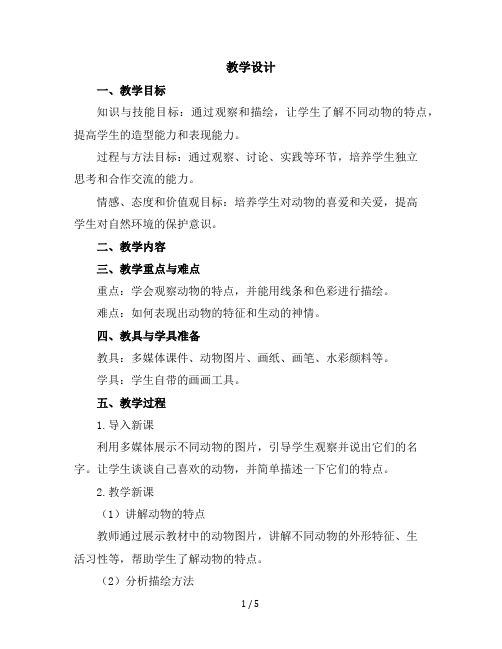 教学设计

一、教学目标

知识与技能目标：通过观察和描绘，让学生了解不同动物的特点，提高学生的造型能力和表现能力。

过程与方法目标：通过观察、讨论、实践等环节，培养学生独立思考和合作交流的能力。

情感、态度和价值观目标：培养学生对动物的喜爱和关爱，提高学生对自然环境的保护意识。

二、教学内容

三、教学重点与难点

重点：学会观察动物的特点，并能用线条和色彩进行描绘。

难点：如何表现出动物的特征和生动的神情。

四、教具与学具准备

教具：多媒体课件、动物图片、画纸、画笔、水彩颜料等。

学具：学生自带的画画工具。

五、教学过程

1.导入新课

利用多媒体展示不同动物的图片，引导学生观察并说出它们的名字。让学生谈谈自己喜欢的动物，并简单描述一下它们的特点。

2.教学新课

（1）讲解动物的特点

教师通过展示教材中的动物图片，讲解不同动物的外形特征、生活习性等，帮助学生了解动物的特点。

（2）分析描绘方法

1 / 5